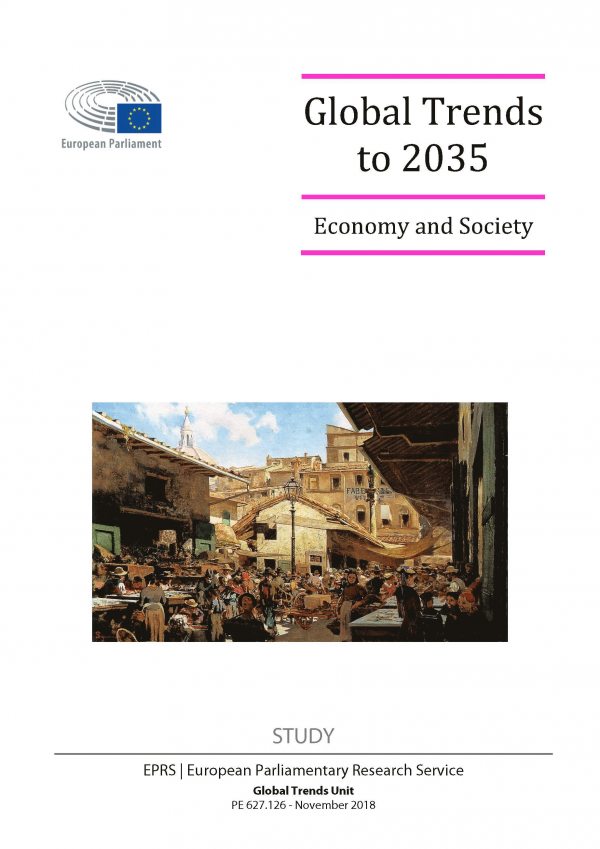 European Parliament

Global Trends to 2035

Economy and Society

STUDY

EPRS | European Parliamentary Research Service

Global Trends Unit

PE 627.126 - November 2018